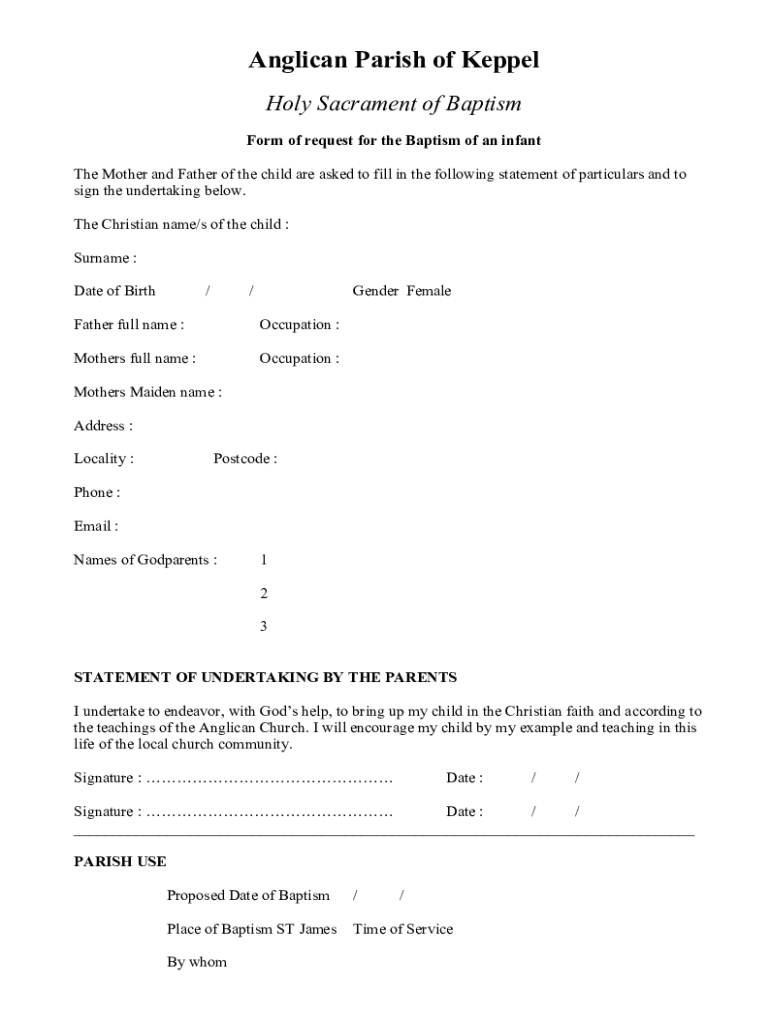 Anglican Parish of Keppel

Holy Sacrament of Baptism

Form of request for the Baptism of an infant

The Mother and Father of the child are asked to fill in the following statement of particulars and to sign the undertaking below.

The Christian name/s of the child :

Surname :

Date of Birth / / Gender Female

Father full name : Occupation :

Mothers full name : Occupation :

Mothers Maiden name :

Address :

Locality : Postcode :

Phone :

Email :

Names of Godparents : 1

2

3

STATEMENT OF UNDERTAKING BY THE PARENTS

I undertake to endeavor, with God's help, to bring up my child in the Christian faith and according to the teachings of the Anglican Church. I will encourage my child by my example and teaching in this life of the local church community.

Signature : ………………………………………… Date : / /

Signature : ………………………………………… Date : / /

PARISH USE

Proposed Date of Baptism / /

Place of Baptism ST James Time of Service

By whom